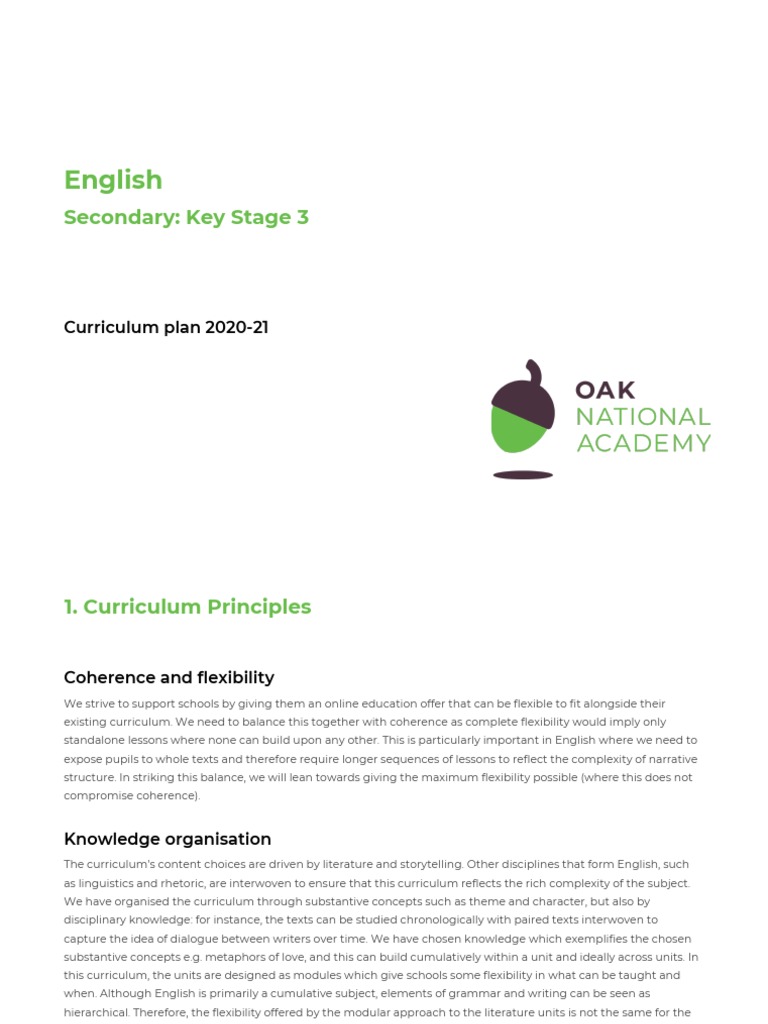 English

Secondary: Key Stage 3

Curriculum plan 2020-21

OAK
NATIONAL
ACADEMY

1. Curriculum Principles

Coherence and flexibility

We strive to support schools by giving them an online education offer that can be flexible to fit alongside their existing curriculum. We need to balance this together with coherence as complete flexibility would imply only standalone lessons where none can build upon any other. This is particularly important in English where we need to expose pupils to whole texts and therefore require longer sequences of lessons to reflect the complexity of narrative structure. In striking this balance, we will lean towards giving the maximum flexibility possible (where this does not compromise coherence).

Knowledge organisation

The curriculum's content choices are driven by literature and storytelling. Other disciplines that form English, such as linguistics and rhetoric, are interwoven to ensure that this curriculum reflects the rich complexity of the subject. We have organised the curriculum through substantive concepts such as theme and character, but also by disciplinary knowledge: for instance, the texts can be studied chronologically with paired texts interwoven to capture the idea of dialogue between writers over time. We have chosen knowledge which exemplifies the chosen substantive concepts e.g. metaphors of love, and this can build cumulatively within a unit and ideally across units. In this curriculum, the units are designed as modules which give schools some flexibility in what can be taught and when. Although English is primarily a cumulative subject, elements of grammar and writing can be seen as hierarchical. Therefore, the flexibility offered by the modular approach to the literature units is not the same for the